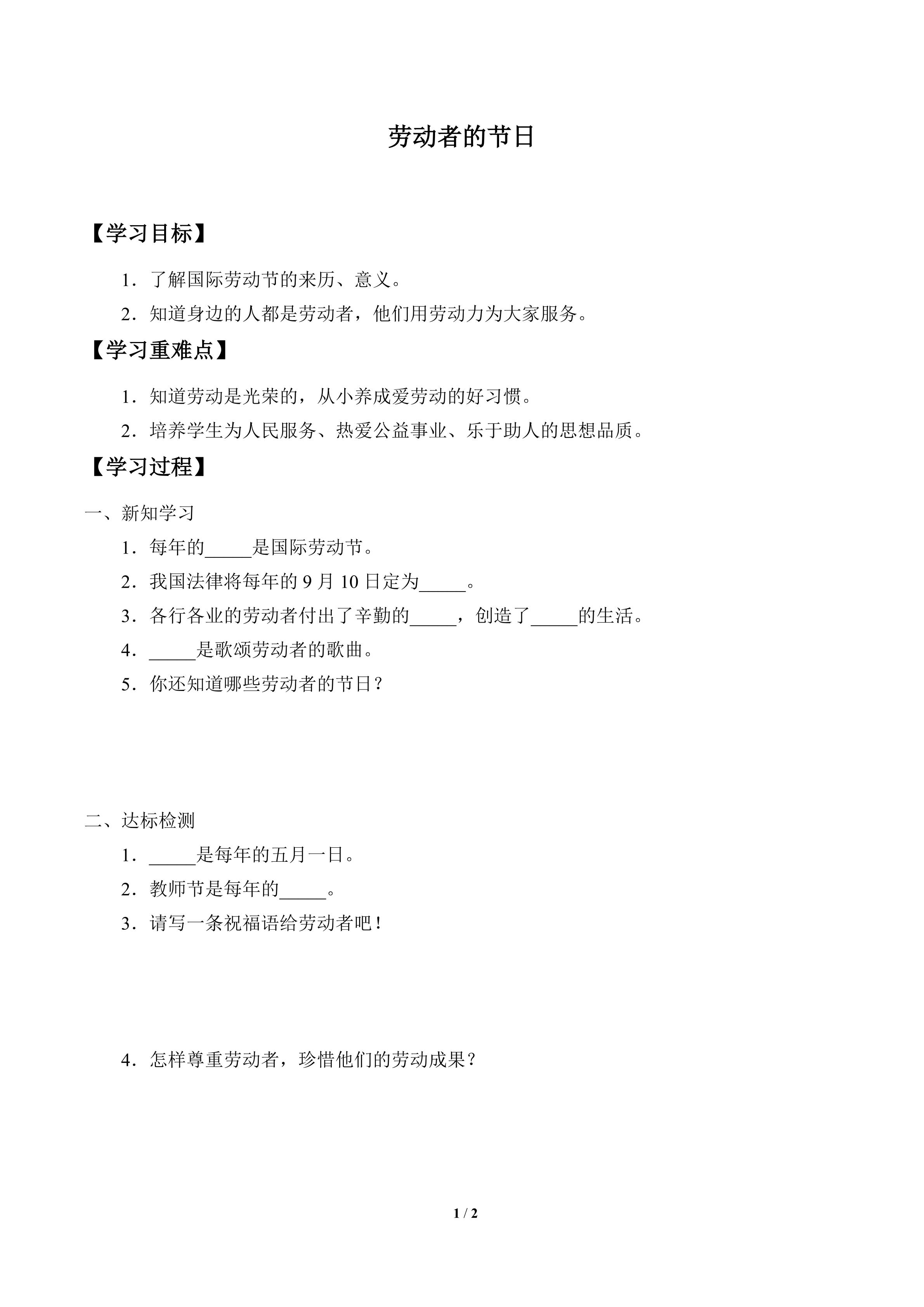 劳动者的节日

【学习目标】

1.了解国际劳动节的来历、意义。

2.知道身边的人都是劳动者，他们用劳动力为大家服务。

【学习重难点】

1.知道劳动是光荣的，从小养成爱劳动的好习惯。

2.培养学生为人民服务、热爱公益事业、乐于助人的思想品质。

【学习过程】

一、新知学习

1.每年的____是国际劳动节。

2.我国法律将每年的9月10日定为____。

3.各行各业的劳动者付出了辛勤的____，创造了____的生活。

4.____是歌颂劳动者的歌曲。

5.你还知道哪些劳动者的节日？

二、达标检测

1.____是每年的五月一日。

2.教师节是每年的____。

3.请写一条祝福语给劳动者吧！

4.怎样尊重劳动者，珍惜他们的劳动成果？

1 / 2